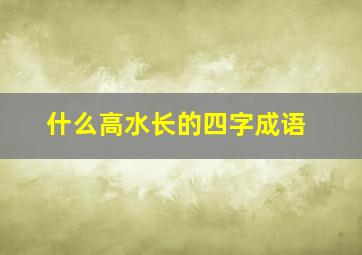 什么高水长的四字成语